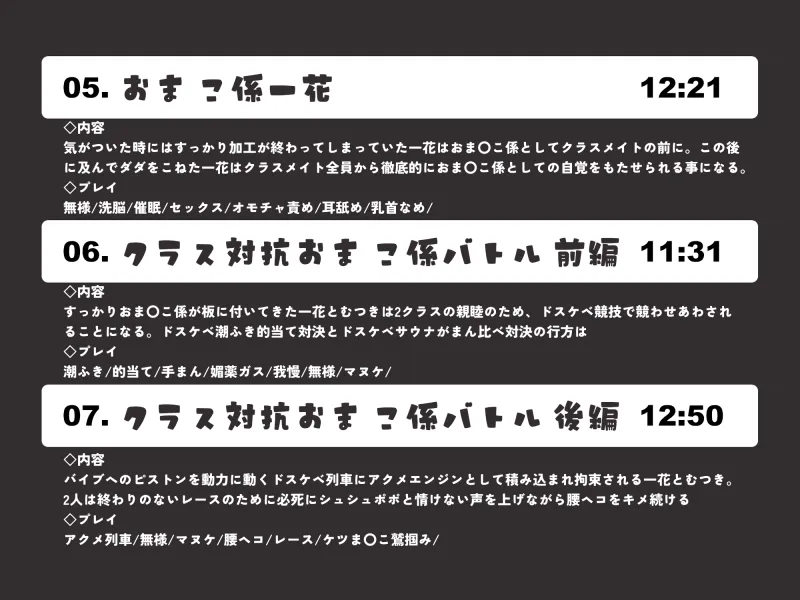 05. おま こ係一花 12:21

◇内容
気がついた時にはすっかり加工が終わってしまっていた一花はおま〇こ係としてクラスメイトの前に。この後に及んでダダをこねた一花はクラスメイト全員から徹底的におま〇こ係としての自覚をもたせられる事になる。
◇プレイ
無様/洗脳/催眠/セックス/オモチャ責め/耳舐め/乳首なめ/

06. クラス対抗おま こ係バトル 前編 11:31

◇内容
すっかりおま〇こ係が板に付いてきた一花とむつきは2クラスの親睦のため、ドスケベ競技で競わせあわされることになる。ドスケベ潮ふき的当て対決とドスケベサウナがまん比べ対決の行方は
◇プレイ
潮ふき/的当て/手まん/媚薬ガス/我慢/無様/マヌケ/

07. クラス対抗おま こ係バトル 後編 12:50

◇内容
バイブへのピストンを動力に動くドスケベ列車にアクメエンジンとして積み込まれ拘束される一花とむつき。2人は終わりのないレースのために必死にシュシュポポと情けない声を上げながら腰ヘコをキメ続ける
◇プレイ
アクメ列車/無様/マヌケ/腰ヘコ/レース/ケツま〇こ鷲掴み/